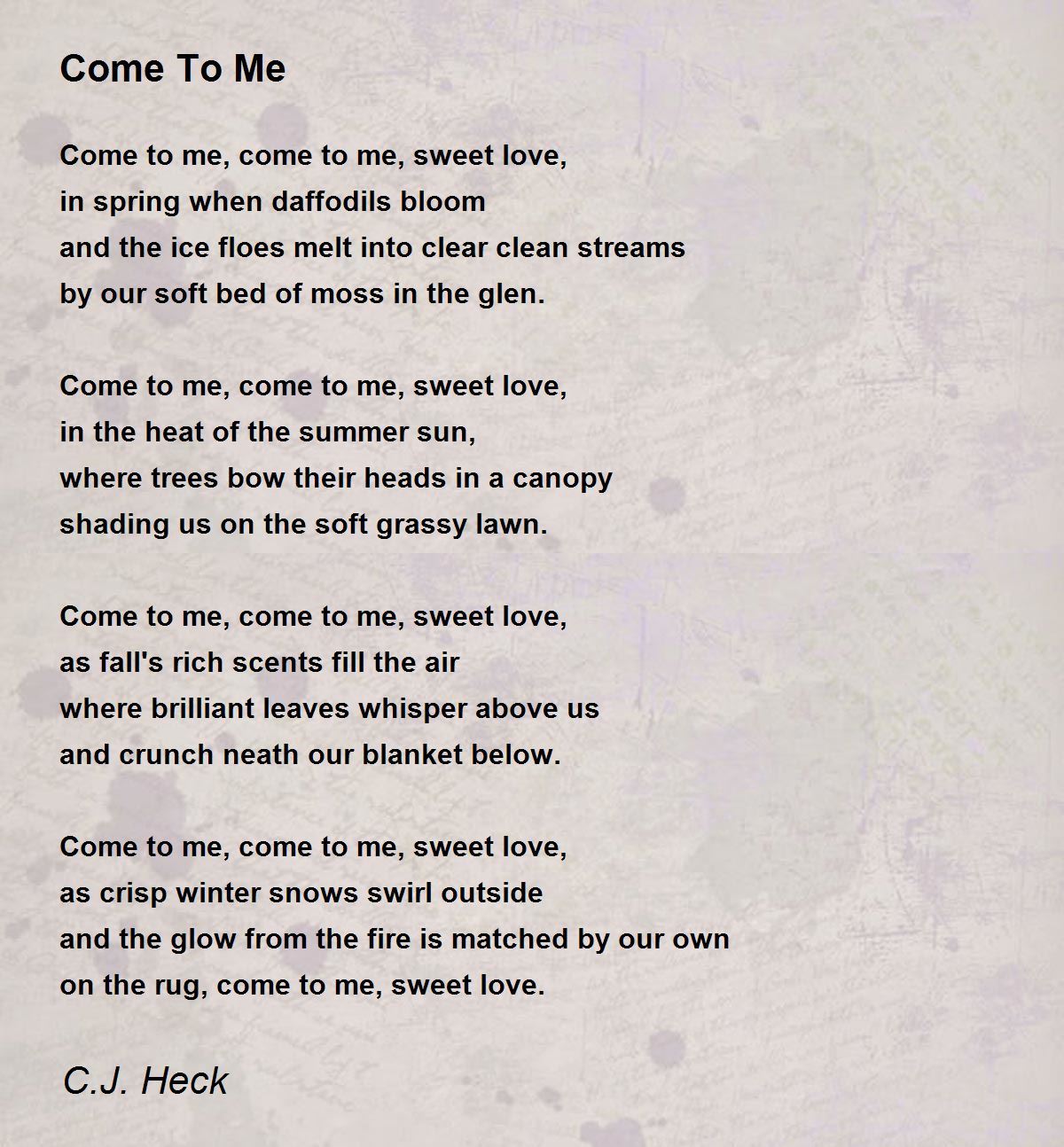 Come To Me

Come to me, come to me, sweet love,
in spring when daffodils bloom
and the ice floes melt into clear clean streams
by our soft bed of moss in the glen.

Come to me, come to me, sweet love,
in the heat of the summer sun,
where trees bow their heads in a canopy
shading us on the soft grassy lawn.

Come to me, come to me, sweet love,
as fall's rich scents fill the air
where brilliant leaves whisper above us
and crunch neath our blanket below.

Come to me, come to me, sweet love,
as crisp winter snows swirl outside
and the glow from the fire is matched by our own
on the rug, come to me, sweet love.

C.J. Heck